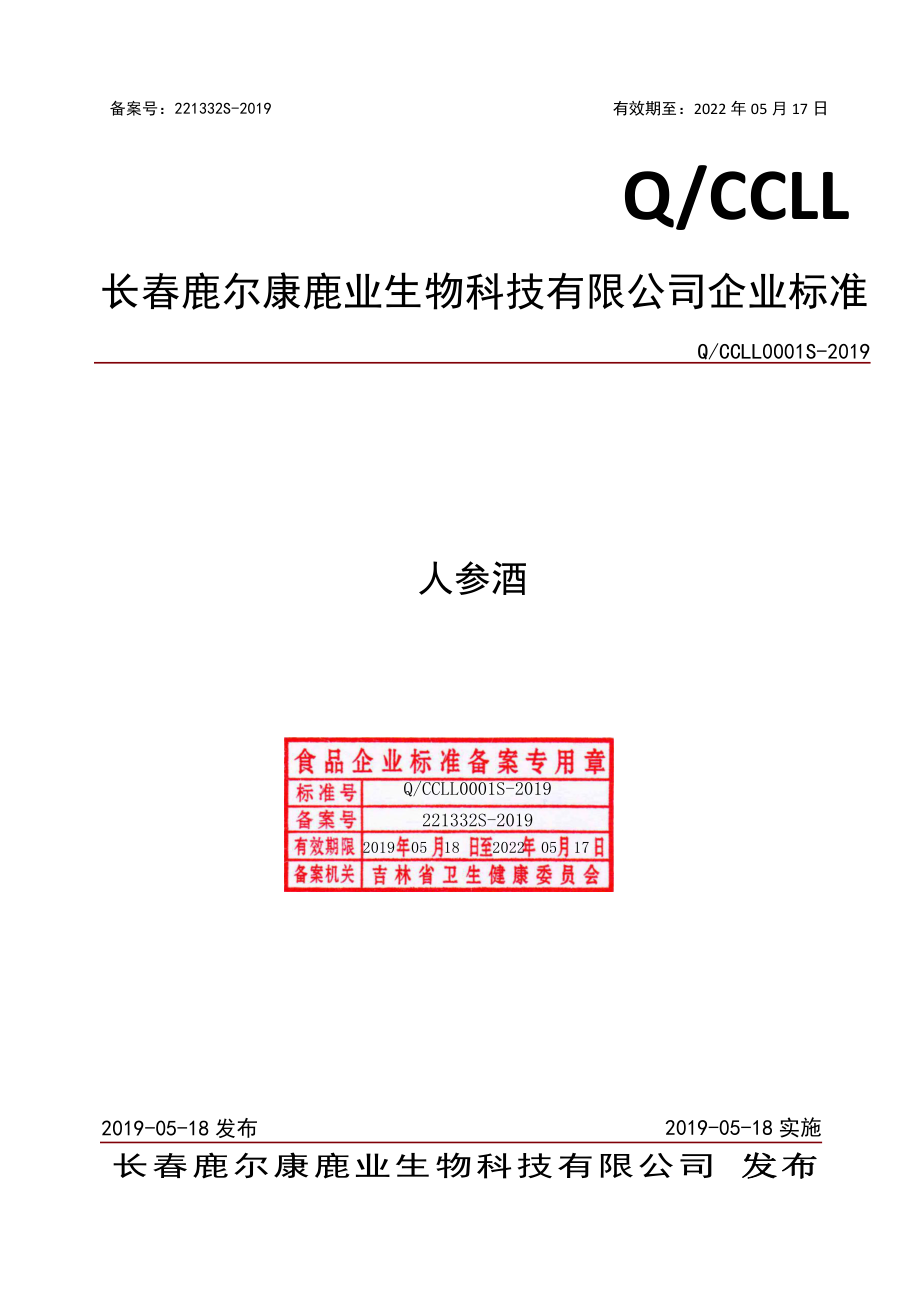 备案号：221332S-2019

有效期至：2022 年 05 月 17 日

Q/CCLL

长春鹿尔康鹿业生物科技有限公司企业标准

Q/CCLL0001S-2019

人参酒

食品企业标准备案专用章

| 标准号 | Q/CCLL0001S-2019 |
|---|---|
| 备案号 | 221332S-2019 |
| 有效期限 | 2019年05月18日至2022年05月17日 |
| 备案机关 | 吉林省卫生健康委员会 |

2019-05-18 发布

2019-05-18 实施

长春鹿尔康鹿业生物科技有限公司 发布